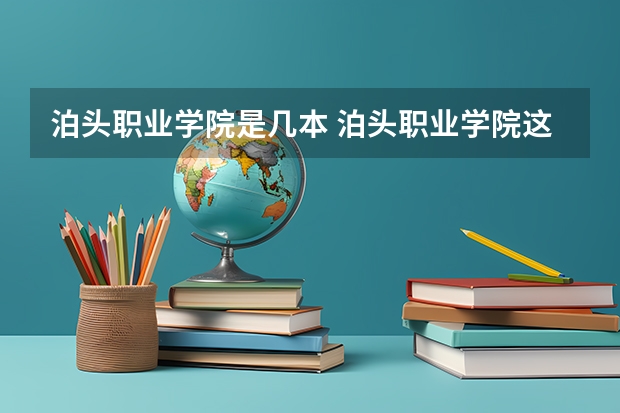 泊头职业学院是几本 泊头职业学院这